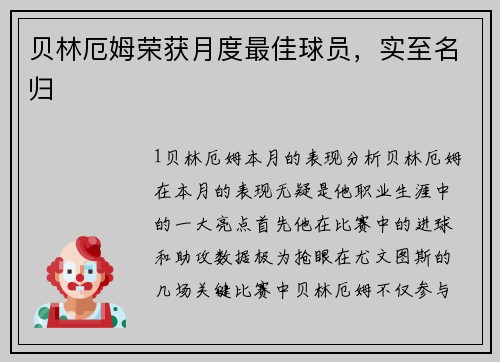 贝林厄姆荣获月度最佳球员，实至名归

1贝林厄姆本月的表现分析贝林厄姆在本月的表现无疑是他职业生涯中的一大亮点首先他在比赛中的进球和助攻数据极为抢眼在尤文图斯的几场关键比赛中贝林厄姆不仅参与